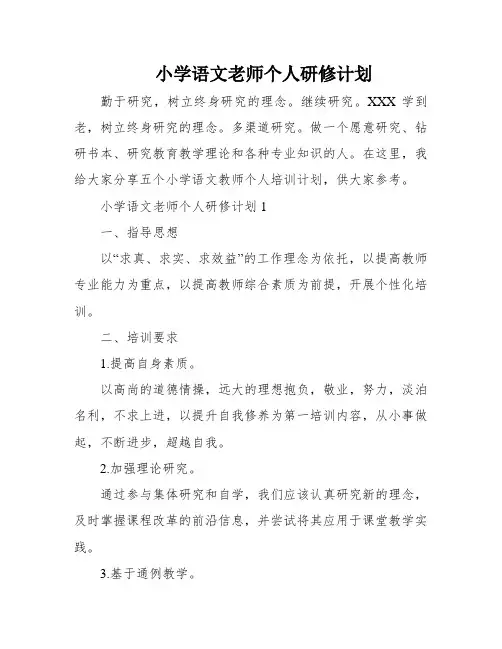 小学语文老师个人研修计划

勤于研究，树立终身研究的理念。继续研究。XXX 学到老，树立终身研究的理念。多渠道研究。做一个愿意研究、钻研书本、研究教育教学理论和各种专业知识的人。在这里，我给大家分享五个小学语文教师个人培训计划，供大家参考。

小学语文老师个人研修计划 1

一、指导思想

以“求真、求实、求效益”的工作理念为依托，以提高教师专业能力为重点，以提高教师综合素质为前提，开展个性化培训。

二、培训要求

1.提高自身素质。

以高尚的道德情操，远大的理想抱负，敬业，努力，淡泊名利，不求上进，以提升自我修养为第一培训内容，从小事做起，不断进步，超越自我。

2.加强理论研究。

通过参与集体研究和自学，我们应该认真研究新的理念，及时掌握课程改革的前沿信息，并尝试将其应用于课堂教学实践。

3.基于通例教学。